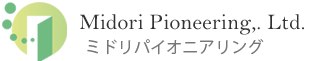 Midori Pioneering,. Ltd.
ミドリパイオニアリング